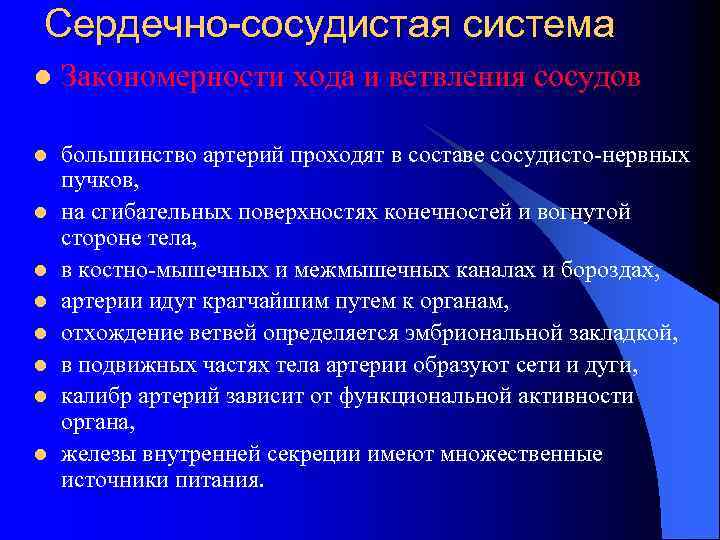 Сердечно-сосудистая система

Закономерности хода и ветвления сосудов

большинство артерий проходят в составе сосудисто-нервных пучков,

на сгибательных поверхностях конечностей и вогнутой стороне тела,

в костно-мышечных и межмышечных каналах и бороздах,

артерии идут кратчайшим путем к органам,

отхождение ветвей определяется эмбриональной закладкой,

в подвижных частях тела артерии образуют сети и дуги,

калибр артерий зависит от функциональной активности органа,

железы внутренней секреции имеют множественные источники питания.